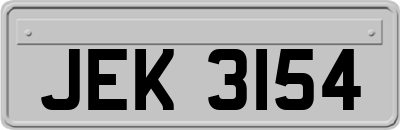 JEK 3154